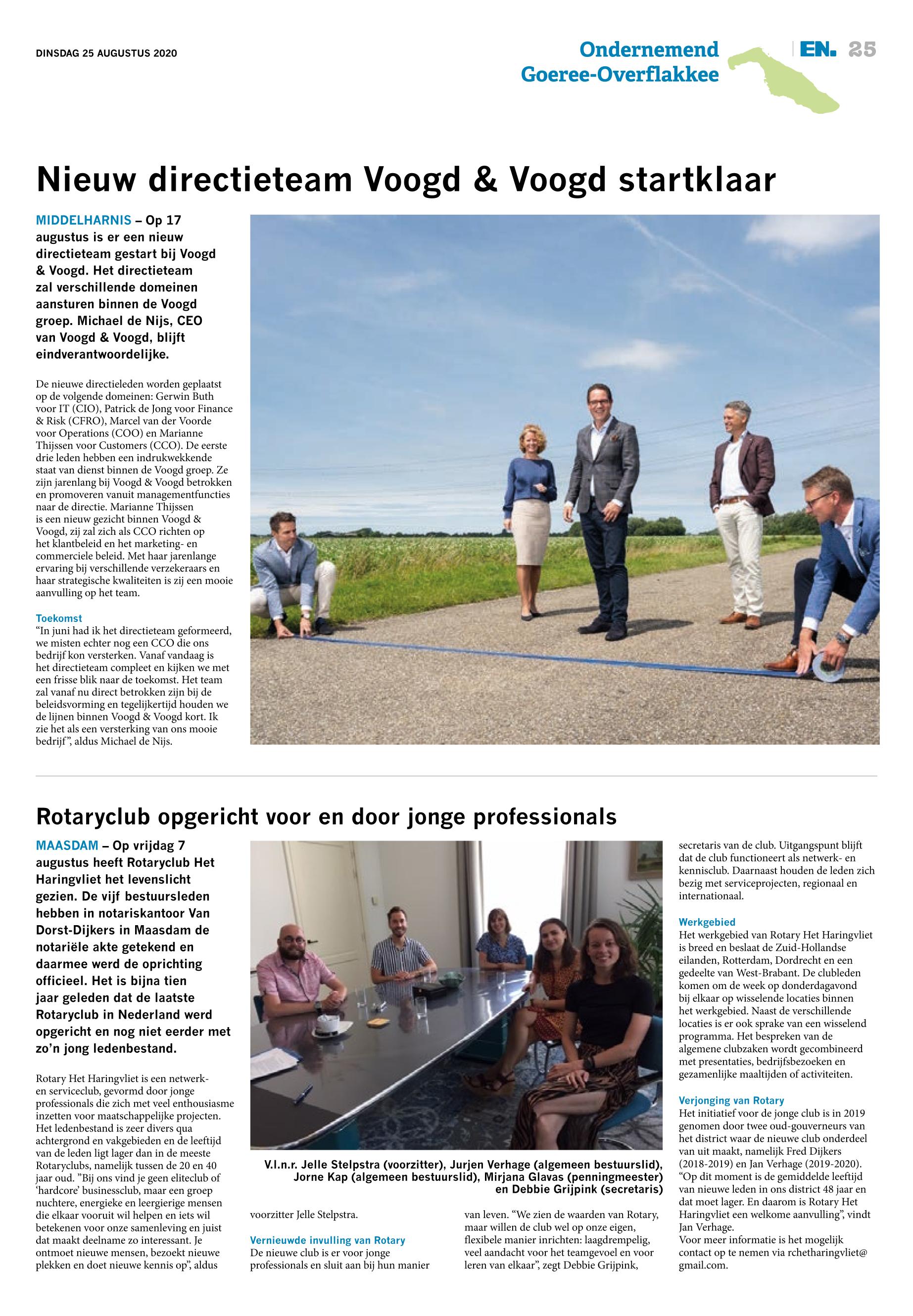 DINSDAG 25 AUGUSTUS 2020

Ondernemend Goeree-Overflakkee

EN. 25

Nieuw directieteam Voogd & Voogd startklaar

MIDDELHARNIS – Op 17 augustus is er een nieuw directieteam gestart bij Voogd & Voogd. Het directieteam zal verschillende domeinen aansturen binnen de Voogd groep. Michael de Nijs, CEO van Voogd & Voogd, blijft eindverantwoordelijke.

De nieuwe directieleden worden geplaatst op de volgende domeinen: Gerwin Buth voor IT (CIO), Patrick de Jong voor Finance & Risk (CFRO), Marcel van der Voorde voor Operations (COO) en Marianne Thijssen voor Customers (CCO). De eerste drie leden hebben een indrukwekkende staat van dienst binnen de Voogd groep. Ze zijn jarenlang bij Voogd & Voogd betrokken en promoveren vanuit managementfuncties naar de directie. Marianne Thijssen is een nieuw gezicht binnen Voogd & Voogd, zij zal zich als CCO richten op het klantbeleid en het marketing- en commerciele beleid. Met haar jarenlange ervaring bij verschillende verzekeraars en haar strategische kwaliteiten is zij een mooie aanvulling op het team.

Toekomst
“In juni had ik het directieteam geformeerd, we misten echter nog een CCO die ons bedrijf kon versterken. Vanaf vandaag is het directieteam compleet en kijken we met een frisse blik naar de toekomst. Het team zal vanaf nu direct betrokken zijn bij de beleidsvorming en tegelijkertijd houden we de lijnen binnen Voogd & Voogd kort. Ik zie het als een versterking van ons mooie bedrijf”, aldus Michael de Nijs.

Rotaryclub opgericht voor en door jonge professionals

MAASDAM – Op vrijdag 7 augustus heeft Rotaryclub Het Haringvliet het levenslicht gezien. De vijf bestuursleden hebben in notariskantoor Van Dorst-Dijkers in Maasdam de notariële akte getekend en daarmee werd de oprichting officieel. Het is bijna tien jaar geleden dat de laatste Rotaryclub in Nederland werd opgericht en nog niet eerder met zo’n jong ledenbestand.

Rotary Het Haringvliet is een netwerk- en serviceclub, gevormd door jonge professionals die zich met veel enthousiasme inzetten voor maatschappelijke projecten. Het ledenbestand is zeer divers qua achtergrond en vakgebieden en de leeftijd van de leden ligt lager dan in de meeste Rotaryclubs, namelijk tussen de 20 en 40 jaar oud. ”Bij ons vind je geen eliteclub of ‘hardcore’ businessclub, maar een groep nuchtere, energieke en leergierige mensen die elkaar vooruit wil helpen en iets wil betekenen voor onze samenleving en juist dat maakt deelname zo interessant. Je ontmoet nieuwe mensen, bezoekt nieuwe plekken en doet nieuwe kennis op”, aldus

V.l.n.r. Jelle Stelpstra (voorzitter), Jurjen Verhage (algemeen bestuurslid), Jorne Kap (algemeen bestuurslid), Mirjana Glavas (penningmeester) en Debbie Grijpink (secretaris)

voorzitter Jelle Stelpstra.

Vernieuwde invulling van Rotary
De nieuwe club is er voor jonge professionals en sluit aan bij hun manier van leven. “We zien de waarden van Rotary, maar willen de club wel op onze eigen, flexibele manier inrichten: laagdrempelig, veel aandacht voor het teamgevoel en voor leren van elkaar”, zegt Debbie Grijpink, secretaris van de club. Uitgangspunt blijft dat de club functioneert als netwerk- en kennisclub. Daarnaast houden de leden zich bezig met serviceprojecten, regionaal en internationaal.

Werkgebied
Het werkgebied van Rotary Het Haringvliet is breed en beslaat de Zuid-Hollandse eilanden, Rotterdam, Dordrecht en een gedeelte van West-Brabant. De clubleden komen om de week op donderdagavond bij elkaar op wisselende locaties binnen het werkgebied. Naast de verschillende locaties is er ook sprake van een wisselend programma. Het bespreken van de algemene clubzaken wordt gecombineerd met presentaties, bedrijfsbezoeken en gezamenlijke maaltijden of activiteiten.

Verjonging van Rotary
Het initiatief voor de jonge club is in 2019 genomen door twee oud-gouverneurs van het district waar de nieuwe club onderdeel van uit maakt, namelijk Fred Dijkers (2018-2019) en Jan Verhage (2019-2020). “Op dit moment is de gemiddelde leeftijd van nieuwe leden in ons district 48 jaar en dat moet lager. En daarom is Rotary Het Haringvliet een welkome aanvulling”, vindt Jan Verhage.
Voor meer informatie is het mogelijk contact op te nemen via rchetharingvliet@gmail.com.